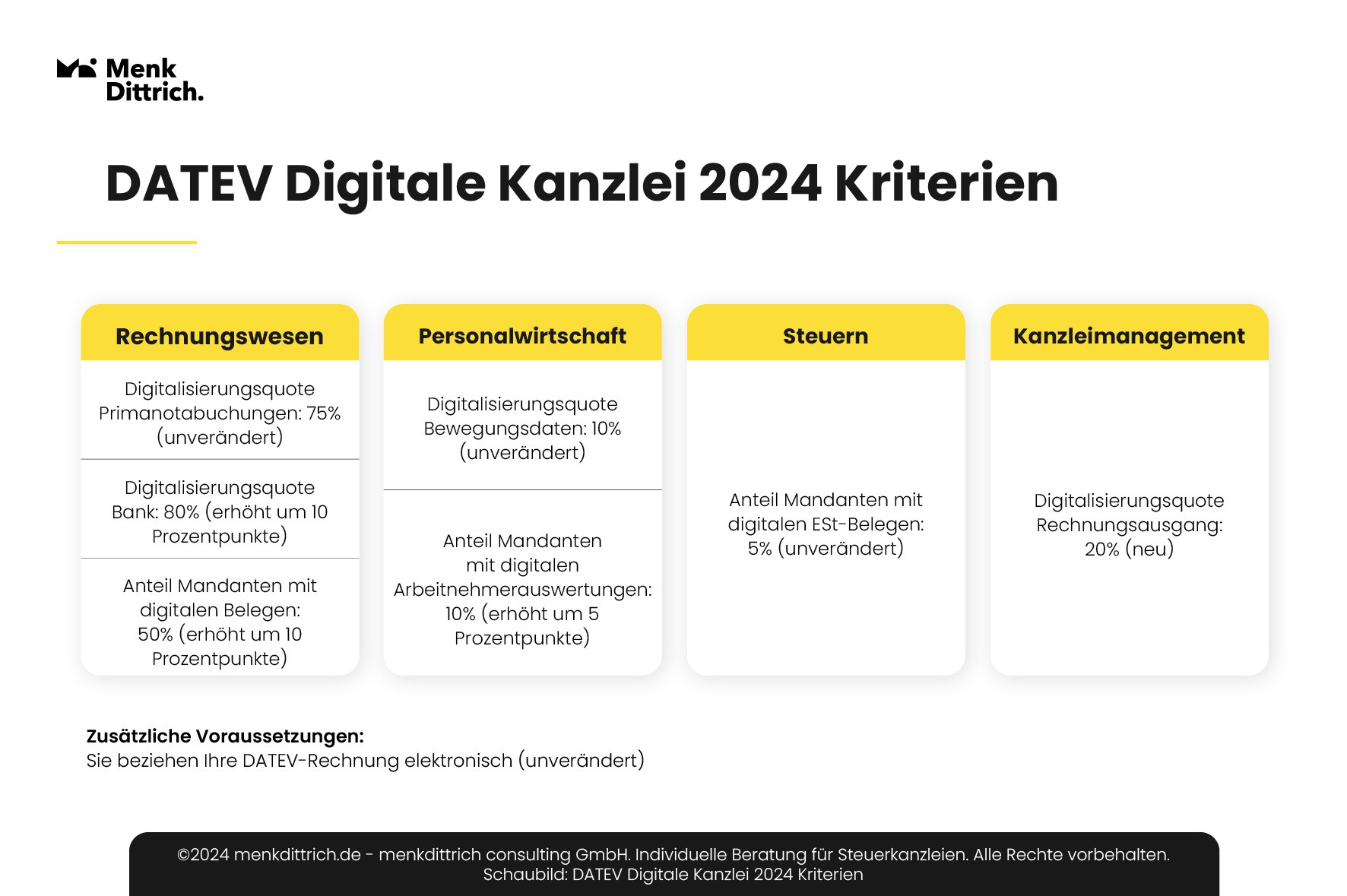 Menk Dittrich.

DATEV Digitale Kanzlei 2024 Kriterien

Rechnungswesen

Digitalisierungsquote Primanotabuchungen: 75% (unverändert)

Digitalisierungsquote Bank: 80% (erhöht um 10 Prozentpunkte)

Anteil Mandanten mit digitalen Belegen: 50% (erhöht um 10 Prozentpunkte)

Personalwirtschaft

Digitalisierungsquote Bewegungsdaten: 10% (unverändert)

Anteil Mandanten mit digitalen Arbeitnehmerauswertungen: 10% (erhöht um 5 Prozentpunkte)

Steuern

Anteil Mandanten mit digitalen ESt-Belegen: 5% (unverändert)

Kanzleimanagement

Digitalisierungsquote Rechnungsausgang: 20% (neu)

Zusätzliche Voraussetzungen:
Sie beziehen Ihre DATEV-Rechnung elektronisch (unverändert)

©2024 menkdittrich.de - menkdittrich consulting GmbH. Individuelle Beratung für Steuerkanzleien. Alle Rechte vorbehalten.
Schaubild: DATEV Digitale Kanzlei 2024 Kriterien